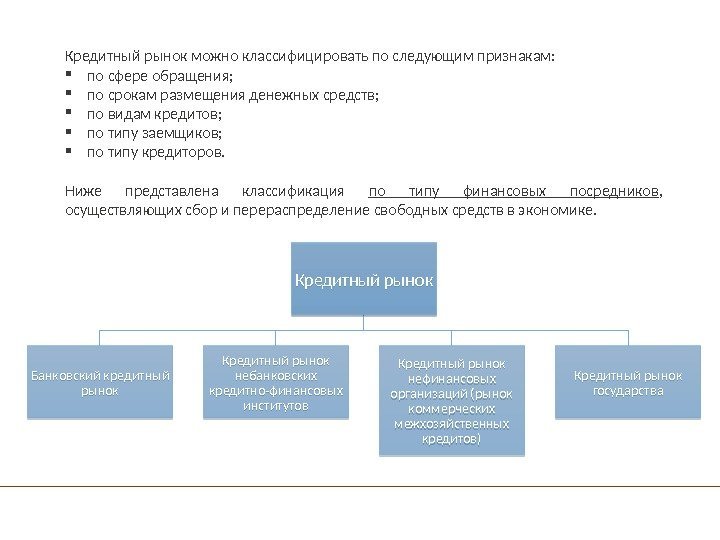 Кредитный рынок можно классифицировать по следующим признакам:
▪ по сфере обращения;
▪ по срокам размещения денежных средств;
▪ по видам кредитов;
▪ по типу заемщиков;
▪ по типу кредиторов.

Ниже представлена классификация по типу финансовых посредников, осуществляющих сбор и перераспределение свободных средств в экономике.

Кредитный рынок

Банковский кредитный рынок

Кредитный рынок небанковских кредитно-финансовых институтов

Кредитный рынок нефинансовых организаций (рынок коммерческих межхозяйственных кредитов)

Кредитный рынок государства